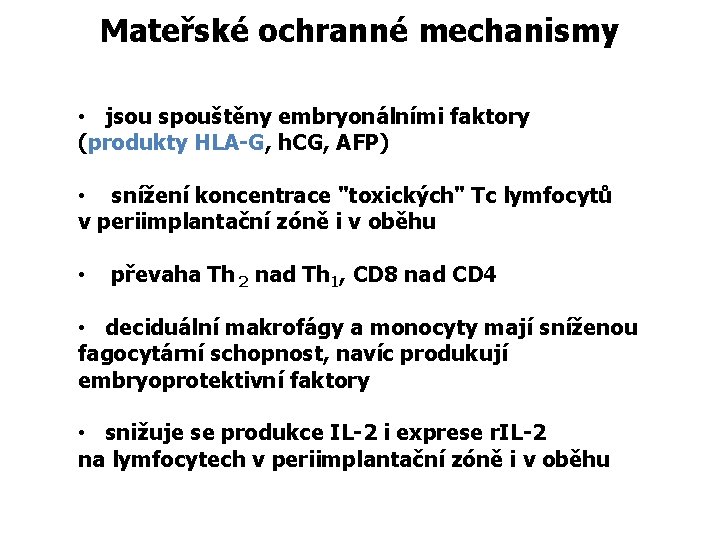 Mateřské ochranné mechanismy

• jsou spouštěny embryonálními faktory (produkty HLA-G, hCG, AFP)

• snížení koncentrace "toxických" Tc lymfocytů v periimplantační zóně i v oběhu

• převaha $Th_2$ nad $Th_1$, CD8 nad CD4

• deciduální makrofágy a monocyty mají sníženou fagocytární schopnost, navíc produkují embryoprotektivní faktory

• snižuje se produkce IL-2 i exprese rIL-2 na lymfocytech v periimplantační zóně i v oběhu